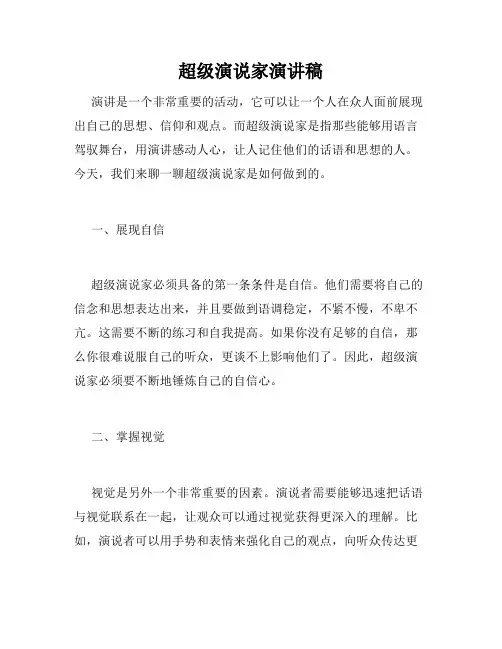 超级演说家演讲稿

演讲是一个非常重要的活动，它可以让一个人在众人面前展现出自己的思想、信仰和观点。而超级演说家是指那些能够用语言驾驭舞台，用演讲感动人心，让人记住他们的话语和思想的人。今天，我们来聊一聊超级演说家是如何做到的。

一、展现自信

超级演说家必须具备的第一条条件是自信。他们需要将自己的信念和思想表达出来，并且要做到语调稳定，不紧不慢，不卑不亢。这需要不断的练习和自我提高。如果你没有足够的自信，那么你很难说服自己的听众，更谈不上影响他们了。因此，超级演说家必须要不断地锤炼自己的自信心。

二、掌握视觉

视觉是另外一个非常重要的因素。演说者需要能够迅速把话语与视觉联系在一起，让观众可以通过视觉获得更深入的理解。比如，演说者可以用手势和表情来强化自己的观点，向听众传达更